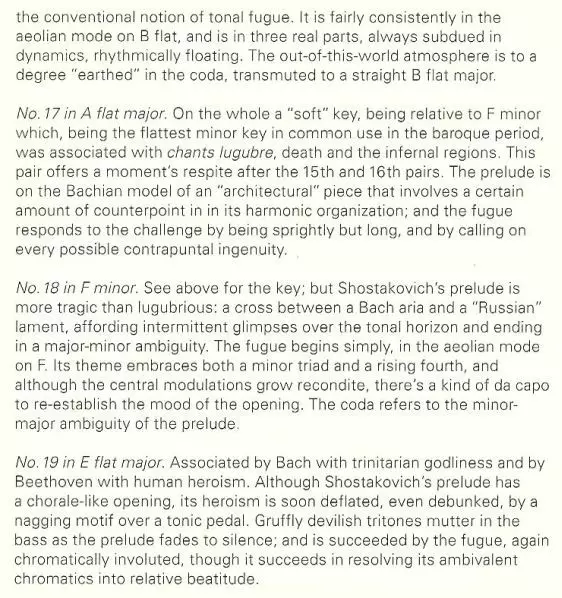 the conventional notion of tonal fugue. It is fairly consistently in the aeolian mode on B flat, and is in three real parts, always subdued in dynamics, rhythmically floating. The out-of-this-world atmosphere is to a degree "earthed" in the coda, transmuted to a straight B flat major.

No. 17 in A flat major. On the whole a "soft" key, being relative to F minor which, being the flattest minor key in common use in the baroque period, was associated with chants lugubre, death and the infernal regions. This pair offers a moment's respite after the 15th and 16th pairs. The prelude is on the Bachian model of an "architectural" piece that involves a certain amount of counterpoint in in its harmonic organization; and the fugue responds to the challenge by being sprightly but long, and by calling on every possible contrapuntal ingenuity.

No. 18 in F minor. See above for the key; but Shostakovich's prelude is more tragic than lugubrious: a cross between a Bach aria and a "Russian" lament, affording intermittent glimpses over the tonal horizon and ending in a major-minor ambiguity. The fugue begins simply, in the aeolian mode on F. Its theme embraces both a minor triad and a rising fourth, and although the central modulations grow recondite, there's a kind of da capo to re-establish the mood of the opening. The coda refers to the minor-major ambiguity of the prelude.

No. 19 in E flat major. Associated by Bach with trinitarian godliness and by Beethoven with human heroism. Although Shostakovich's prelude has a chorale-like opening, its heroism is soon deflated, even debunked, by a nagging motif over a tonic pedal. Gruffly devilish tritones mutter in the bass as the prelude fades to silence; and is succeeded by the fugue, again chromatically involuted, though it succeeds in resolving its ambivalent chromatics into relative beatitude.